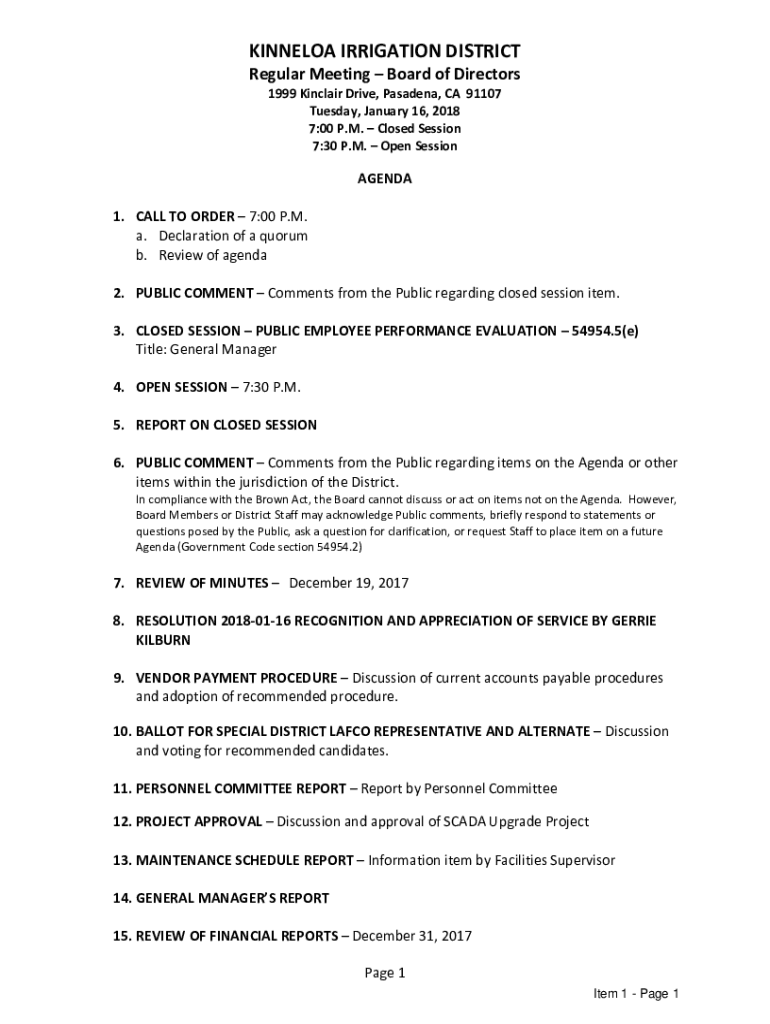 KINNELOA IRRIGATION DISTRICT
Regular Meeting – Board of Directors
1999 Kinclair Drive, Pasadena, CA 91107
Tuesday, January 16, 2018
7:00 P.M. – Closed Session
7:30 P.M. – Open Session

AGENDA

1. CALL TO ORDER – 7:00 P.M.
a. Declaration of a quorum
b. Review of agenda

2. PUBLIC COMMENT – Comments from the Public regarding closed session item.

3. CLOSED SESSION – PUBLIC EMPLOYEE PERFORMANCE EVALUATION – 54954.5(e)
Title: General Manager

4. OPEN SESSION – 7:30 P.M.

5. REPORT ON CLOSED SESSION

6. PUBLIC COMMENT – Comments from the Public regarding items on the Agenda or other items within the jurisdiction of the District.
In compliance with the Brown Act, the Board cannot discuss or act on items not on the Agenda. However, Board Members or District Staff may acknowledge Public comments, briefly respond to statements or questions posed by the Public, ask a question for clarification, or request Staff to place item on a future Agenda (Government Code section 54954.2)

7. REVIEW OF MINUTES – December 19, 2017

8. RESOLUTION 2018-01-16 RECOGNITION AND APPRECIATION OF SERVICE BY GERRIE KILBURN

9. VENDOR PAYMENT PROCEDURE – Discussion of current accounts payable procedures and adoption of recommended procedure.

10. BALLOT FOR SPECIAL DISTRICT LAFCO REPRESENTATIVE AND ALTERNATE – Discussion and voting for recommended candidates.

11. PERSONNEL COMMITTEE REPORT – Report by Personnel Committee

12. PROJECT APPROVAL – Discussion and approval of SCADA Upgrade Project

13. MAINTENANCE SCHEDULE REPORT – Information item by Facilities Supervisor

14. GENERAL MANAGER'S REPORT

15. REVIEW OF FINANCIAL REPORTS – December 31, 2017

Page 1

Item 1 - Page 1